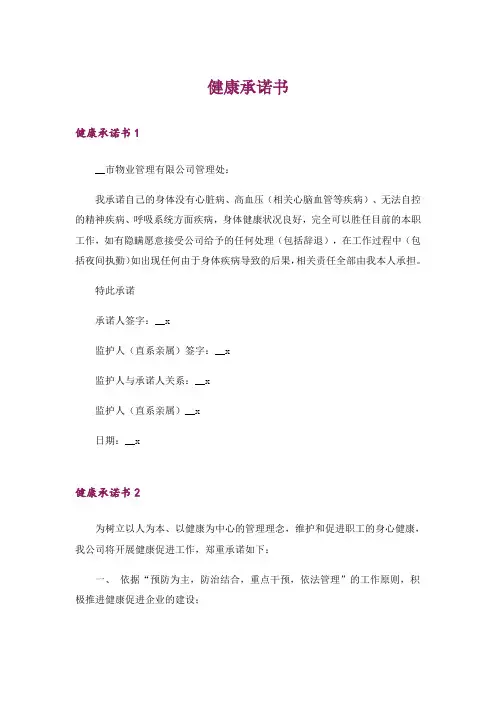 健康承诺书

健康承诺书 1

__市物业管理有限公司管理处：

我承诺自己的身体没有心脏病、高血压（相关心脑血管等疾病）、无法自控的精神疾病、呼吸系统方面疾病，身体健康状况良好，完全可以胜任目前的本职工作，如有隐瞒愿意接受公司给予的任何处理（包括辞退），在工作过程中（包括夜间执勤）如出现任何由于身体疾病导致的后果，相关责任全部由我本人承担。

特此承诺

承诺人签字：__x

监护人（直系亲属）签字：__x

监护人与承诺人关系：__x

监护人（直系亲属）__x

日期：__x

健康承诺书 2

为树立以人为本、以健康为中心的管理理念，维护和促进职工的身心健康，我公司将开展健康促进工作，郑重承诺如下：

一、 依据“预防为主，防治结合，重点干预，依法管理”的工作原则，积极推进健康促进企业的建设；